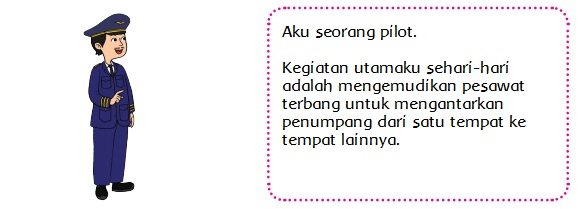 Aku seorang pilot.

Kegiatan utamaku sehari-hari adalah mengemudikan pesawat terbang untuk mengantarkan penumpang dari satu tempat ke tempat lainnya.